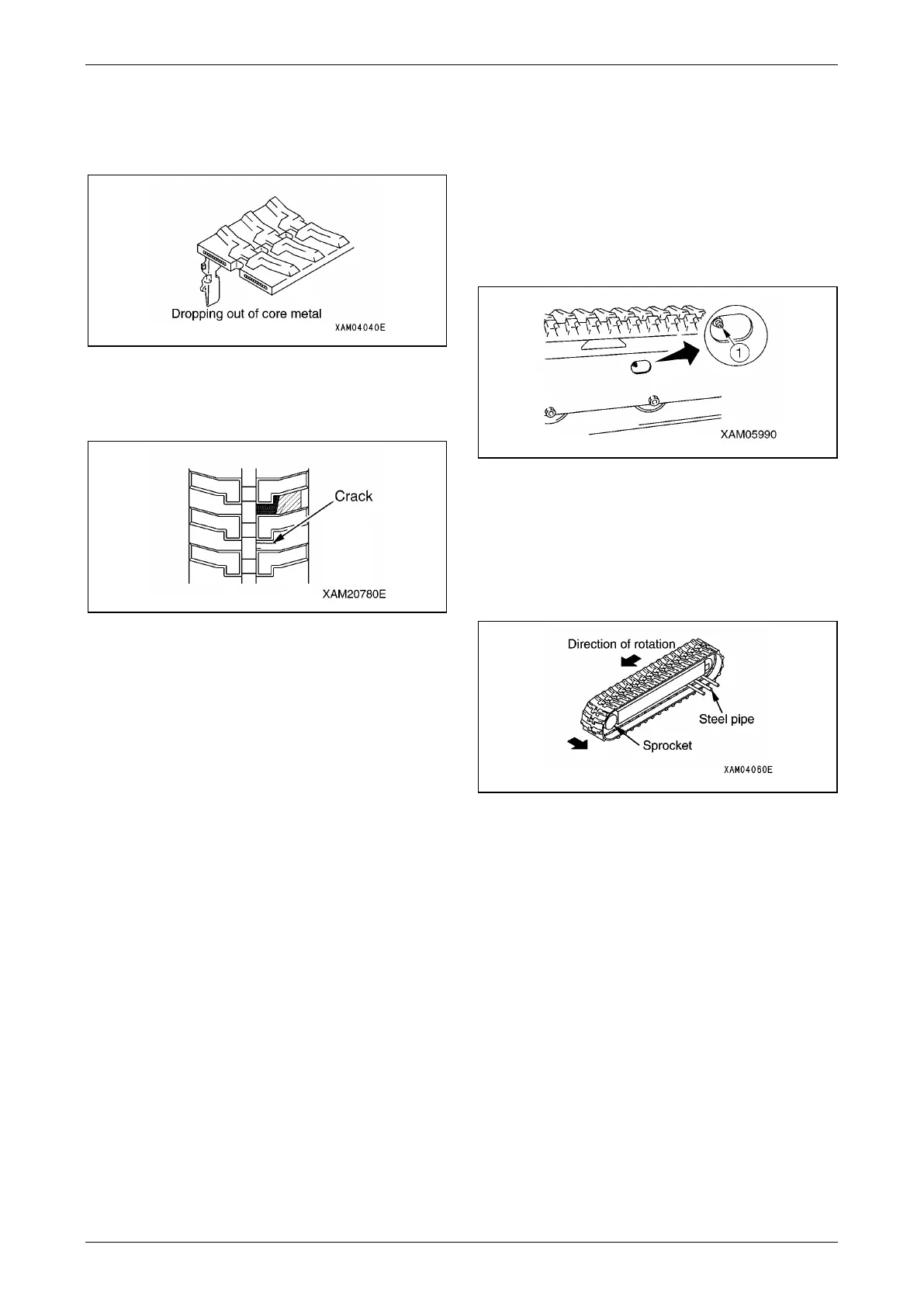 Dropping out of core metal
XAM04040E

Crack
XAM20780E

1
XAM05990

Direction of rotation
Steel pipe
Sprocket
XAM04060E